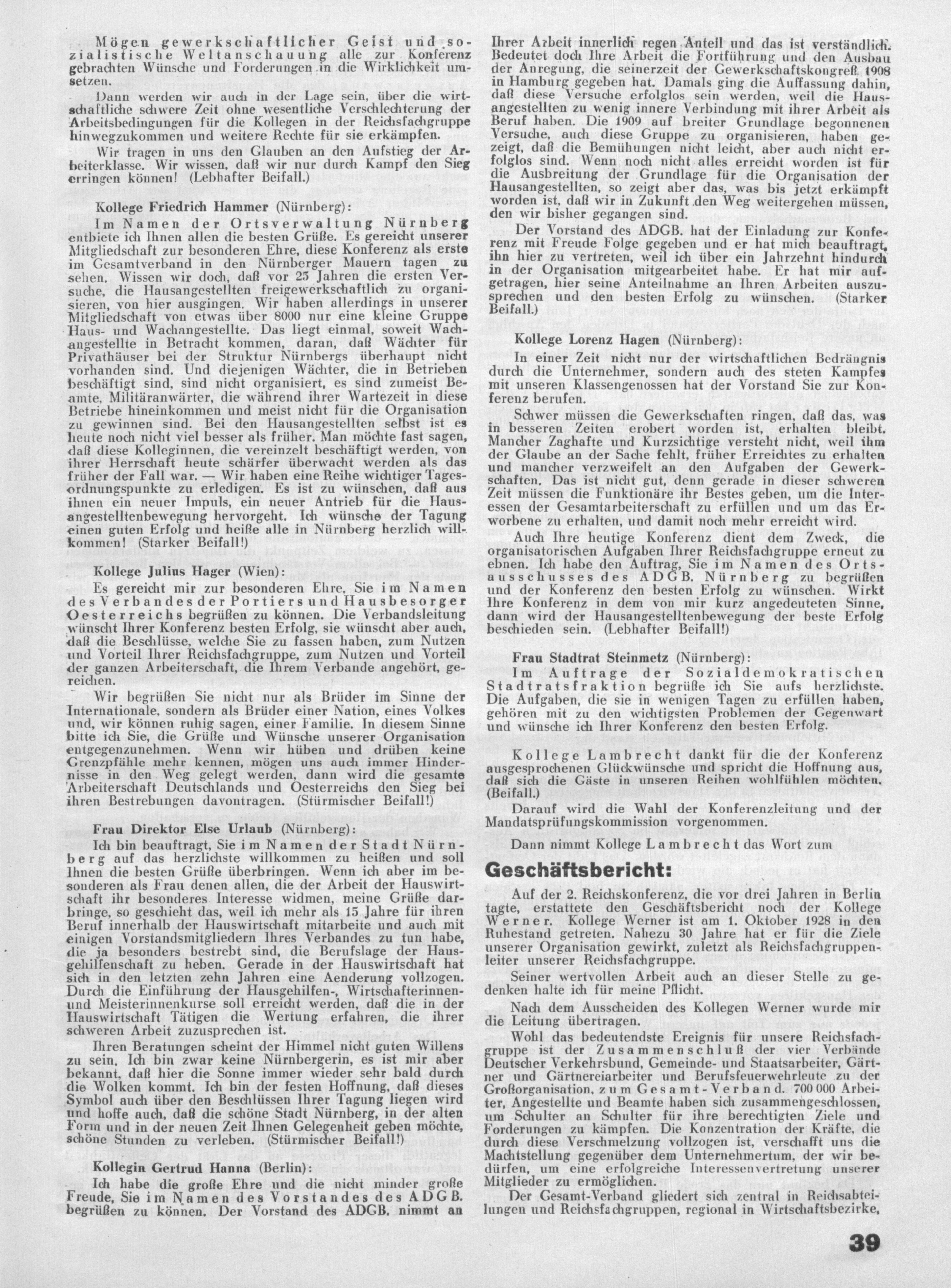 Mögen gewerkschaftlicher Geist und sozialistische Weltanschauung alle zur Konferenz gebrachten Wünsche und Forderungen in die Wirklichkeit umsetzen.

Dann werden wir auch in der Lage sein, über die wirtschaftliche schwere Zeit ohne wesentliche Verschlechterung der Arbeitsbedingungen für die Kollegen in der Reichsfachgruppe hinwegzukommen und weitere Rechte für sie erkämpfen.

Wir tragen in uns den Glauben an den Aufstieg der Arbeiterklasse. Wir wissen, daß wir nur durch Kampf den Sieg erringen können! (Lebhafter Beifall.)

Kollege Friedrich Hammer (Nürnberg):

Im Namen der Ortsverwaltung Nürnberg entbiete ich Ihnen allen die besten Grüße. Es gereicht unserer Mitgliedschaft zur besonderen Ehre, diese Konferenz als erste im Gesamtverband in den Nürnberger Mauern tagen zu sehen. Wissen wir doch, daß vor 25 Jahren die ersten Versuche, die Hausangestellten freigewerkschaftlich zu organisieren, von hier ausgingen. Wir haben allerdings in unserer Mitgliedschaft von etwas über 8000 nur eine kleine Gruppe Haus- und Wachangestellte. Das liegt einmal, soweit Wachangestellte in Betracht kommen, daran, daß Wächter für Privathäuser bei der Struktur Nürnbergs überhaupt nicht vorhanden sind. Und diejenigen Wächter, die in Betrieben beschäftigt sind, sind nicht organisiert, es sind zumeist Beamte, Militäranwärter, die während ihrer Wartezeit in diese Betriebe hineinkommen und meist nicht für die Organisation zu gewinnen sind. Bei den Hausangestellten selbst ist es heute noch nicht viel besser als früher. Man möchte fast sagen, daß diese Kolleginnen, die vereinzelt beschäftigt werden, von ihrer Herrschaft heute schärfer überwacht werden als das früher der Fall war. — Wir haben eine Reihe wichtiger Tagesordnungspunkte zu erledigen. Es ist zu wünschen, daß aus ihnen ein neuer Impuls, ein neuer Antrieb für die Hausangestelltenbewegung hervorgeht. Ich wünsche der Tagung einen guten Erfolg und heiße alle in Nürnberg herzlich willkommen! (Starker Beifall!)

Kollege Julius Hager (Wien):

Es gereicht mir zur besonderen Ehre, Sie im Namen des Verbandes der Portiers und Hausbesorger Oesterreichs begrüßen zu können. Die Verbandsleitung wünscht Ihrer Konferenz besten Erfolg, sie wünscht aber auch, daß die Beschlüsse, welche Sie zu fassen haben, zum Nutzen und Vorteil Ihrer Reichsfachgruppe, zum Nutzen und Vorteil der ganzen Arbeiterschaft, die Ihrem Verbande angehört, gereichen.

Wir begrüßen Sie nicht nur als Brüder im Sinne der Internationale, sondern als Brüder einer Nation, eines Volkes und, wir können ruhig sagen, einer Familie. In diesem Sinne bitte ich Sie, die Grüße und Wünsche unserer Organisation entgegenzunehmen. Wenn wir hüben und drüben keine Grenzpfähle mehr kennen, mögen uns auch immer Hindernisse in den Weg gelegt werden, dann wird die gesamte Arbeiterschaft Deutschlands und Oesterreichs den Sieg bei ihren Bestrebungen davontragen. (Stürmischer Beifall!)

Frau Direktor Else Urlaub (Nürnberg):

Ich bin beauftragt, Sie im Namen der Stadt Nürnberg auf das herzlichste willkommen zu heißen und soll Ihnen die besten Grüße überbringen. Wenn ich aber im besonderen als Frau denen allen, die der Arbeit der Hauswirtschaft ihr besonderes Interesse widmen, meine Grüße darbringe, so geschieht das, weil ich mehr als 15 Jahre für ihren Beruf innerhalb der Hauswirtschaft mitarbeite und auch mit einigen Vorstandsmitgliedern Ihres Verbandes zu tun habe, die ja besonders bestrebt sind, die Berufslage der Hausgehilfenschaft zu heben. Gerade in der Hauswirtschaft hat sich in den letzten zehn Jahren eine Aenderung vollzogen. Durch die Einführung der Hausgehilfen-, Wirtschafterinnen- und Meisterinnenkurse soll erreicht werden, daß die in der Hauswirtschaft Tätigen die Wertung erfahren, die ihrer schweren Arbeit zuzusprechen ist.

Ihren Beratungen scheint der Himmel nicht guten Willens zu sein. Ich bin zwar keine Nürnbergerin, es ist mir aber bekannt, daß hier die Sonne immer wieder sehr bald durch die Wolken kommt. Ich bin der festen Hoffnung, daß dieses Symbol auch über den Beschlüssen Ihrer Tagung liegen wird und hoffe auch, daß die schöne Stadt Nürnberg, in der alten Form und in der neuen Zeit Ihnen Gelegenheit geben möchte, schöne Stunden zu verleben. (Stürmischer Beifall!)

Kollegin Gertrud Hanna (Berlin):

Ich habe die große Ehre und die nicht minder große Freude, Sie im Namen des Vorstandes des ADGB. begrüßen zu können. Der Vorstand des ADGB. nimmt an Ihrer Arbeit innerlich regen Anteil und das ist verständlich. Bedeutet doch Ihre Arbeit die Fortführung und den Ausbau der Anregung, die seinerzeit der Gewerkschaftskongreß 1908 in Hamburg gegeben hat. Damals ging die Auffassung dahin, daß diese Versuche erfolglos sein werden, weil die Hausangestellten zu wenig innere Verbindung mit ihrer Arbeit als Beruf haben. Die 1909 auf breiter Grundlage begonnenen Versuche, auch diese Gruppe zu organisieren, haben gezeigt, daß die Bemühungen nicht leicht, aber auch nicht erfolglos sind. Wenn noch nicht alles erreicht worden ist für die Ausbreitung der Grundlage für die Organisation der Hausangestellten, so zeigt aber das, was bis jetzt erkämpft worden ist, daß wir in Zukunft den Weg weitergehen müssen, den wir bisher gegangen sind.

Der Vorstand des ADGB. hat der Einladung zur Konferenz mit Freude Folge gegeben und er hat mich beauftragt, ihn hier zu vertreten, weil ich über ein Jahrzehnt hindurch in der Organisation mitgearbeitet habe. Er hat mir aufgetragen, hier seine Anteilnahme an Ihren Arbeiten auszusprechen und den besten Erfolg zu wünschen. (Starker Beifall.)

Kollege Lorenz Hagen (Nürnberg):

In einer Zeit nicht nur der wirtschaftlichen Bedrängnis durch die Unternehmer, sondern auch des steten Kampfes mit unseren Klassengenossen hat der Vorstand Sie zur Konferenz berufen.

Schwer müssen die Gewerkschaften ringen, daß das, was in besseren Zeiten erobert worden ist, erhalten bleibt. Mancher Zaghafte und Kurzsichtige versteht nicht, weil ihm der Glaube an der Sache fehlt, früher Erreichtes zu erhalten und mancher verzweifelt an den Aufgaben der Gewerkschaften. Das ist nicht gut, denn gerade in dieser schweren Zeit müssen die Funktionäre ihr Bestes geben, um die Interessen der Gesamtarbeiterschaft zu erfüllen und um das Erworbene zu erhalten, und damit noch mehr erreicht wird.

Auch Ihre heutige Konferenz dient dem Zweck, die organisatorischen Aufgaben Ihrer Reichsfachgruppe erneut zu ebnen. Ich habe den Auftrag, Sie im Namen des Ortsausschusses des ADGB. Nürnberg zu begrüßen und der Konferenz den besten Erfolg zu wünschen. Wirkt Ihre Konferenz in dem von mir kurz angedeuteten Sinne, dann wird der Hausangestelltenbewegung der beste Erfolg beschieden sein. (Lebhafter Beifall!)

Frau Stadtrat Steinmetz (Nürnberg):

Im Auftrage der Sozialdemokratischen Stadtratsfraktion begrüße ich Sie aufs herzlichste. Die Aufgaben, die sie in wenigen Tagen zu erfüllen haben, gehören mit zu den wichtigsten Problemen der Gegenwart und wünsche ich Ihrer Konferenz den besten Erfolg.

Kollege Lambrecht dankt für die der Konferenz ausgesprochenen Glückwünsche und spricht die Hoffnung aus, daß sich die Gäste in unseren Reihen wohlfühlen möchten. (Beifall.)

Darauf wird die Wahl der Konferenzleitung und der Mandatsprüfungskommission vorgenommen.

Dann nimmt Kollege Lambrecht das Wort zum

Geschäftsbericht:

Auf der 2. Reichskonferenz, die vor drei Jahren in Berlin tagte, erstattete den Geschäftsbericht noch der Kollege Werner. Kollege Werner ist am 1. Oktober 1928 in den Ruhestand getreten. Nahezu 30 Jahre hat er für die Ziele unserer Organisation gewirkt, zuletzt als Reichsfachgruppenleiter unserer Reichsfachgruppe.

Seiner wertvollen Arbeit auch an dieser Stelle zu gedenken halte ich für meine Pflicht.

Nach dem Ausscheiden des Kollegen Werner wurde mir die Leitung übertragen.

Wohl das bedeutendste Ereignis für unsere Reichsfachgruppe ist der Zusammenschluß der vier Verbände Deutscher Verkehrsbund, Gemeinde- und Staatsarbeiter, Gärtner und Gärtnereiarbeiter und Berufsfeuerwehrleute zu der Großorganisation, zum Gesamt-Verband. 700 000 Arbeiter, Angestellte und Beamte haben sich zusammengeschlossen, um Schulter an Schulter für ihre berechtigten Ziele und Forderungen zu kämpfen. Die Konzentration der Kräfte, die durch diese Verschmelzung vollzogen ist, verschafft uns die Machtstellung gegenüber dem Unternehmertum, der wir bedürfen, um eine erfolgreiche Interessenvertretung unserer Mitglieder zu ermöglichen.

Der Gesamt-Verband gliedert sich zentral in Reichsabteilungen und Reichsfachgruppen, regional in Wirtschaftsbezirke,

39